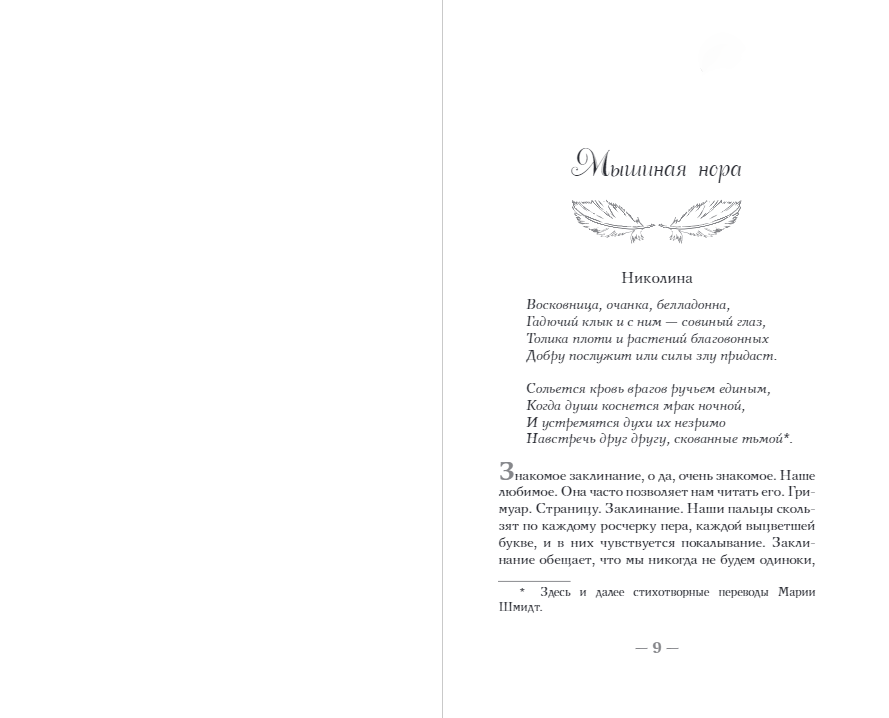 Мышиная нора

Николина

Восковница, очанка, белладонна,
Гадючий клык и с ним — совиный глаз,
Толика плоти и растений благовонных
Добру послужит или силы злу придаст.

Сольется кровь врагов ручьем единым,
Когда души коснется мрак ночной,
И устремятся духи их незримо
Навстречь друг другу, скованные тьмой*.

Знакомое заклинание, о да, очень знакомое. Наше любимое. Она часто позволяет нам читать его. Гримуар. Страницу. Заклинание. Наши пальцы скользят по каждому росчерку пера, каждой выцветшей букве, и в них чувствуется покалывание. Заклинание обещает, что мы никогда не будем одиноки,

* Здесь и далее стихотворные переводы Марии Шмидт.

— 9 —